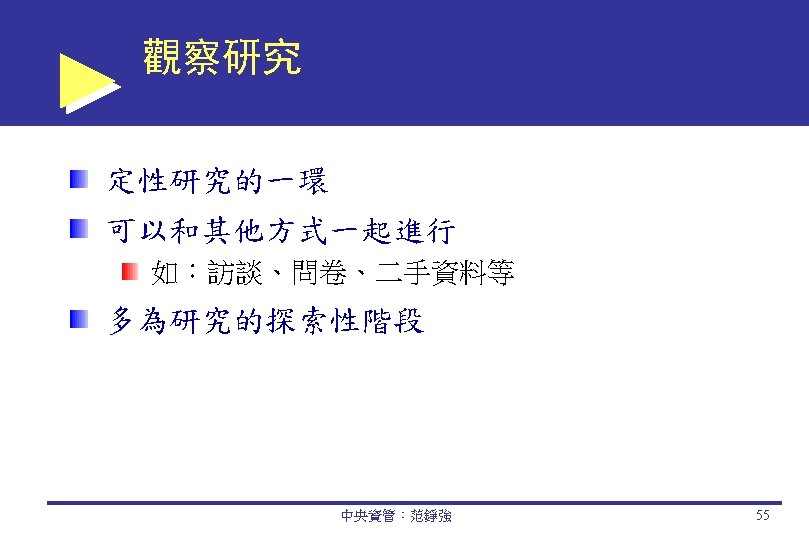 觀察研究

• 定性研究的一環
• 可以和其他方式一起進行
• 如：訪談、問卷、二手資料等
• 多為研究的探索性階段

中央資管：范錚強

55